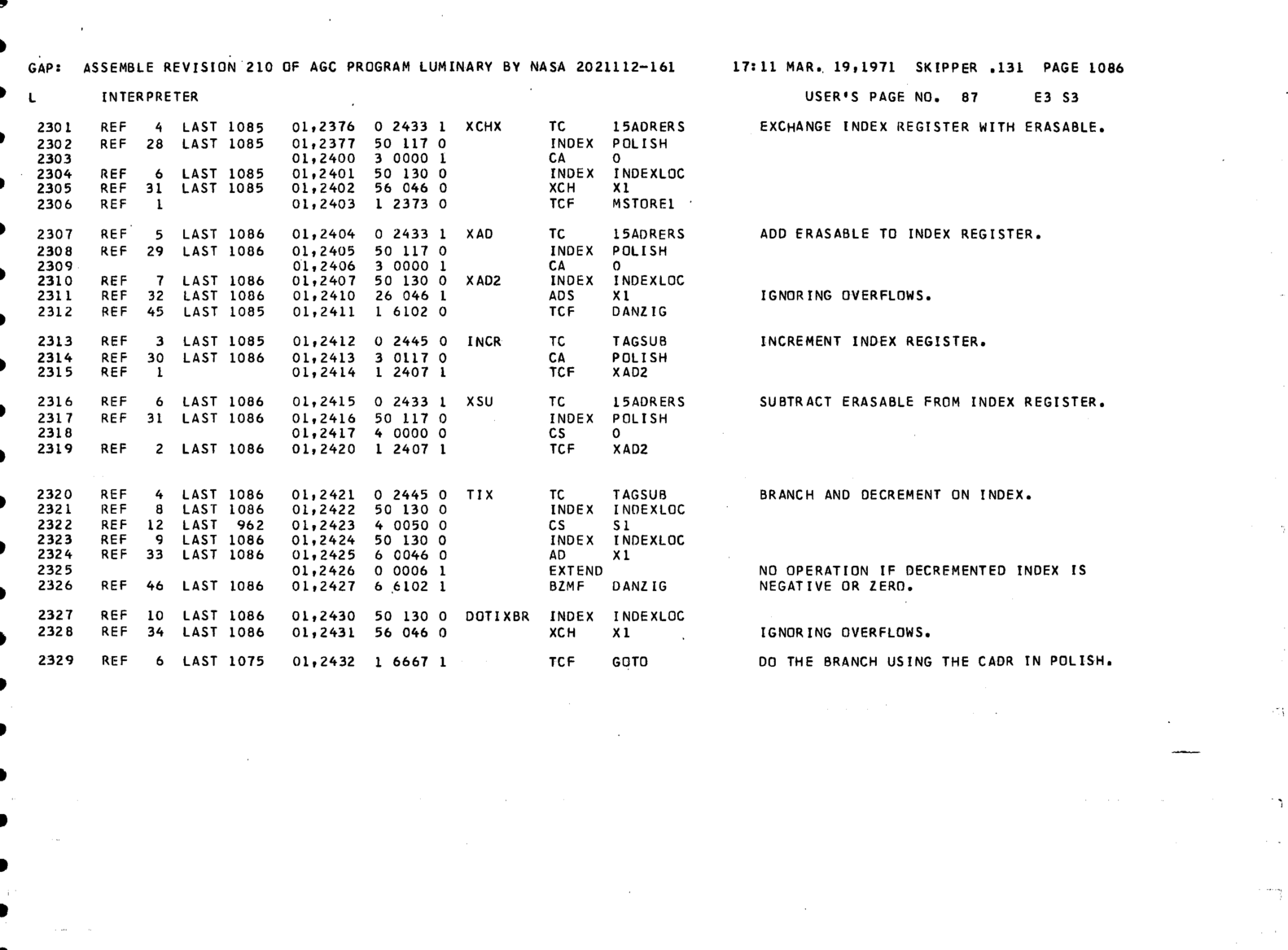 GAP: ASSEMBLE REVISION 210 OF AGC PROGRAM LUMINARY BY NASA 2021112-161 17:11 MAR. 19,1971 SKIPPER .131 PAGE 1086

L INTERPRETER USER'S PAGE NO. 87 E3 S3

2301 REF 4 LAST 1085 01,2376 0 2433 1 XCHX TC 15ADRERS EXCHANGE INDEX REGISTER WITH ERASABLE.
2302 REF 28 LAST 1085 01,2377 50 117 0 INDEX POLISH
2303 01,2400 3 0000 1 CA 0
2304 REF 6 LAST 1085 01,2401 50 130 0 INDEX INDEXLOC
2305 REF 31 LAST 1085 01,2402 56 046 0 XCH X1
2306 REF 1 01,2403 1 2373 0 TCF MSTORE1

2307 REF 5 LAST 1086 01,2404 0 2433 1 XAD TC 15ADRERS ADD ERASABLE TO INDEX REGISTER.
2308 REF 29 LAST 1086 01,2405 50 117 0 INDEX POLISH
2309 01,2406 3 0000 1 CA 0
2310 REF 7 LAST 1086 01,2407 50 130 0 XAD2 INDEX INDEXLOC
2311 REF 32 LAST 1086 01,2410 26 046 1 ADS X1 IGNORING OVERFLOWS.
2312 REF 45 LAST 1085 01,2411 1 6102 0 TCF DANZIG

2313 REF 3 LAST 1085 01,2412 0 2445 0 INCR TC TAGSUB INCREMENT INDEX REGISTER.
2314 REF 30 LAST 1086 01,2413 3 0117 0 CA POLISH
2315 REF 1 01,2414 1 2407 1 TCF XAD2

2316 REF 6 LAST 1086 01,2415 0 2433 1 XSU TC 15ADRERS SUBTRACT ERASABLE FROM INDEX REGISTER.
2317 REF 31 LAST 1086 01,2416 50 117 0 INDEX POLISH
2318 01,2417 4 0000 0 CS 0
2319 REF 2 LAST 1086 01,2420 1 2407 1 TCF XAD2

2320 REF 4 LAST 1086 01,2421 0 2445 0 TIX TC TAGSUB BRANCH AND DECREMENT ON INDEX.
2321 REF 8 LAST 1086 01,2422 50 130 0 INDEX INDEXLOC
2322 REF 12 LAST 962 01,2423 4 0050 0 CS S1
2323 REF 9 LAST 1086 01,2424 50 130 0 INDEX INDEXLOC
2324 REF 33 LAST 1086 01,2425 6 0046 0 AD X1
2325 01,2426 0 0006 1 EXTEND NO OPERATION IF DECREMENTED INDEX IS
2326 REF 46 LAST 1086 01,2427 6 6102 1 BZMF DANZIG NEGATIVE OR ZERO.

2327 REF 10 LAST 1086 01,2430 50 130 0 DOTIXBR INDEX INDEXLOC
2328 REF 34 LAST 1086 01,2431 56 046 0 XCH X1 IGNORING OVERFLOWS.

2329 REF 6 LAST 1075 01,2432 1 6667 1 TCF GOTO DO THE BRANCH USING THE CADR IN POLISH.